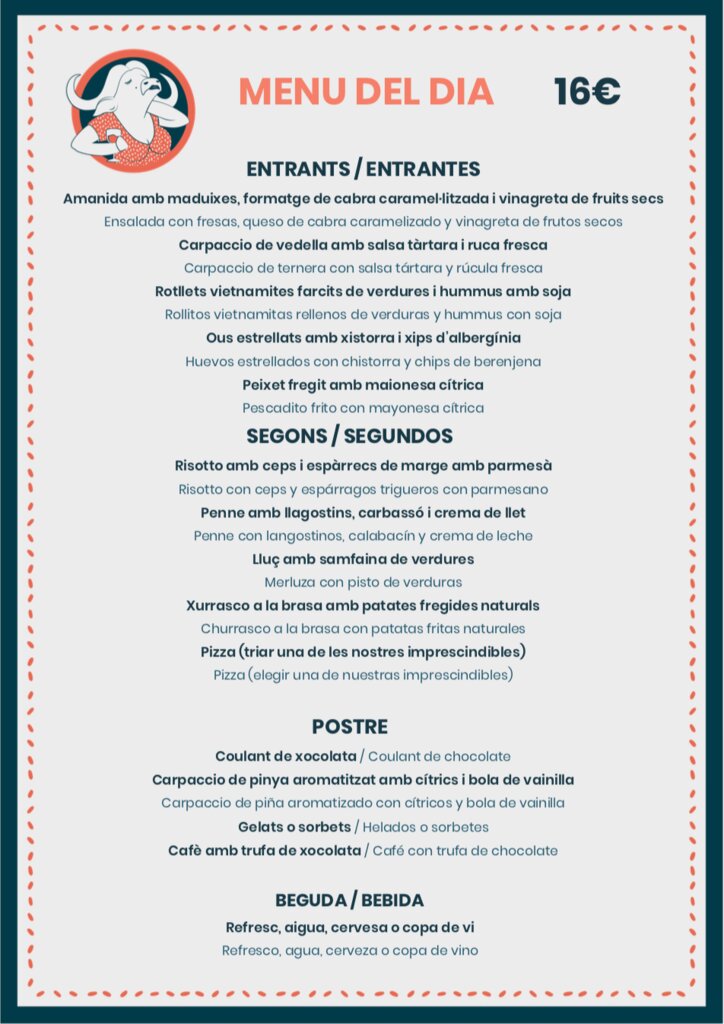 MENU DEL DIA 16€

ENTRANTS / ENTRANTES

Amanida amb maduixes, formatge de cabra caramel·litzada i vinagreta de fruits secs
Ensalada con fresas, queso de cabra caramelizado y vinagreta de frutos secos
Carpaccio de vedella amb salsa tàrtara i ruca fresca
Carpaccio de ternera con salsa tártara y rúcula fresca
Rotllets vietnamites farcits de verdures i hummus amb soja
Rollitos vietnamitas rellenos de verduras y hummus con soja
Ous estrellats amb xistorra i xips d'albergínia
Huevos estrellados con chistorra y chips de berenjena
Peixet fregit amb maionesa cítrica
Pescadito frito con mayonesa cítrica

SEGONS / SEGUNDOS

Risotto amb ceps i espàrrecs de marge amb parmesà
Risotto con ceps y espárragos trigueros con parmesano
Penne amb llagostins, carbassó i crema de llet
Penne con langostinos, calabacín y crema de leche
Lluç amb samfaina de verdures
Merluza con pisto de verduras
Xurrasco a la brasa amb patates fregides naturals
Churrasco a la brasa con patatas fritas naturales
Pizza (triar una de les nostres imprescindibles)
Pizza (elegir una de nuestras imprescindibles)

POSTRE

Coulant de xocolata / Coulant de chocolate
Carpaccio de pinya aromatitzat amb cítrics i bola de vainilla
Carpaccio de piña aromatizado con cítricos y bola de vainilla
Gelats o sorbets / Helados o sorbetes
Cafè amb trufa de xocolata / Café con trufa de chocolate

BEGUDA / BEBIDA

Refresc, aigua, cervesa o copa de vi
Refresco, agua, cerveza o copa de vino